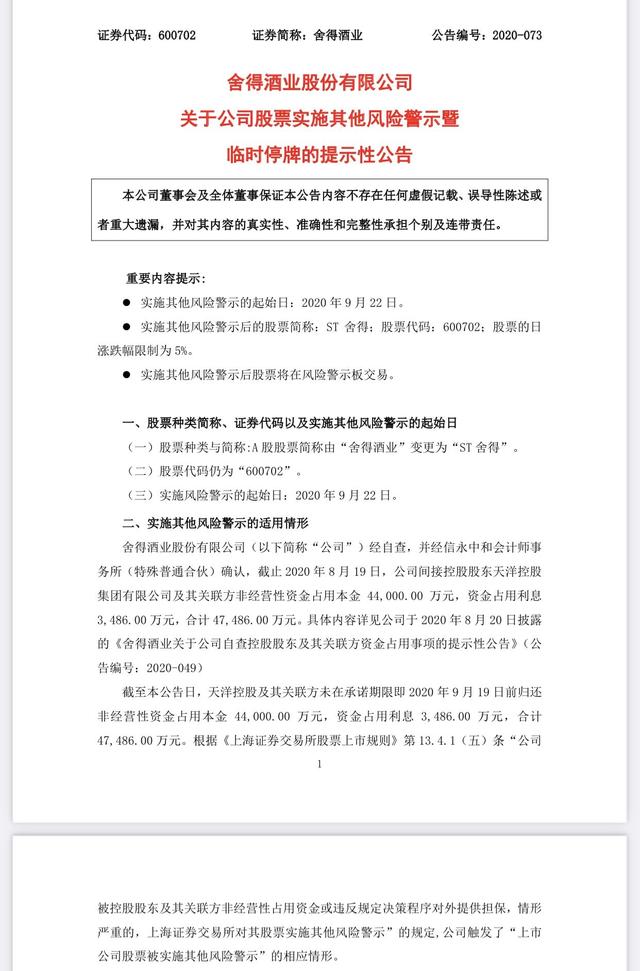 证券代码：600702　　证券简称：舍得酒业　　公告编号：2020-073

舍得酒业股份有限公司
关于公司股票实施其他风险警示暨
临时停牌的提示性公告

本公司董事会及全体董事保证本公告内容不存在任何虚假记载、误导性陈述或者重大遗漏，并对其内容的真实性、准确性和完整性承担个别及连带责任。

重要内容提示：

● 实施其他风险警示的起始日：2020 年 9 月 22 日。

● 实施其他风险警示后的股票简称：ST 舍得；股票代码：600702；股票的日涨跌幅限制为 5%。

● 实施其他风险警示后股票将在风险警示板交易。

一、股票种类简称、证券代码以及实施其他风险警示的起始日

（一）股票种类与简称：A 股股票简称由“舍得酒业”变更为“ST 舍得”。

（二）股票代码仍为“600702”。

（三）实施风险警示的起始日：2020 年 9 月 22 日。

二、实施其他风险警示的适用情形

舍得酒业股份有限公司（以下简称“公司”）经自查，并经信永中和会计师事务所（特殊普通合伙）确认，截止 2020 年 8 月 19 日，公司间接控股股东天洋控股集团有限公司及其关联方非经营性资金占用本金 44,000.00 万元，资金占用利息 3,486.00 万元，合计 47,486.00 万元。具体内容详见公司于 2020 年 8 月 20 日披露的《舍得酒业关于公司自查控股股东及其关联方资金占用事项的提示性公告》（公告编号：2020-049）

截至本公告日，天洋控股及其关联方未在承诺期限即 2020 年 9 月 19 日前归还非经营性资金占用本金 44,000.00 万元，资金占用利息 3,486.00 万元，合计 47,486.00 万元。根据《上海证券交易所股票上市规则》第 13.4.1（五）条“公司

1

被控股股东及其关联方非经营性占用资金或违反规定决策程序对外提供担保，情形严重的，上海证券交易所对其股票实施其他风险警示”的规定，公司触发了“上市公司股票被实施其他风险警示”的相应情形。